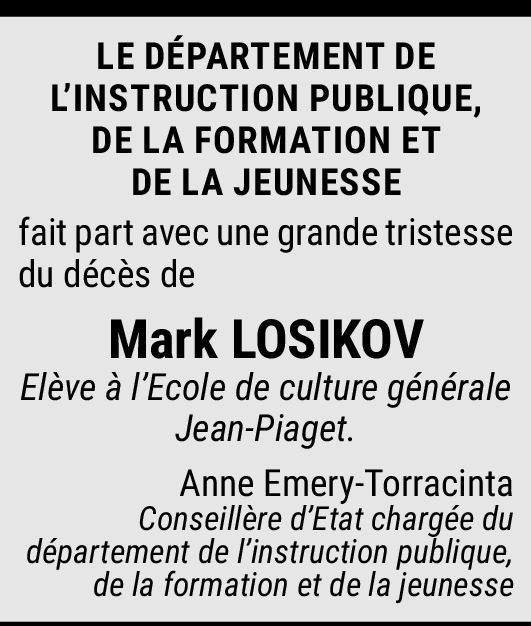 LE DÉPARTEMENT DE L'INSTRUCTION PUBLIQUE, DE LA FORMATION ET DE LA JEUNESSE

fait part avec une grande tristesse du décès de

Mark LOSIKOV

Elève à l'Ecole de culture générale Jean-Piaget.

Anne Emery-Torracinta
Conseillère d'Etat chargée du département de l'instruction publique, de la formation et de la jeunesse